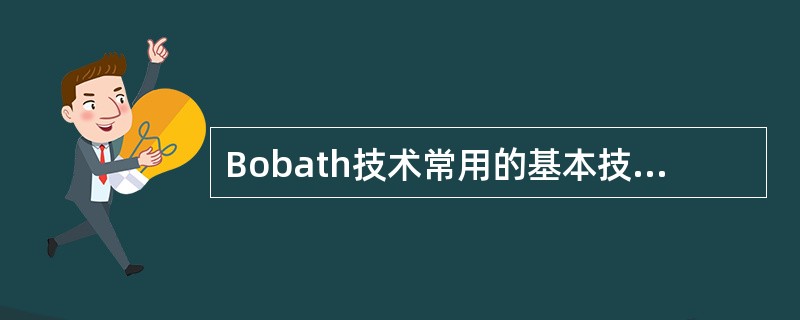 Bobath技术常用的基本技...